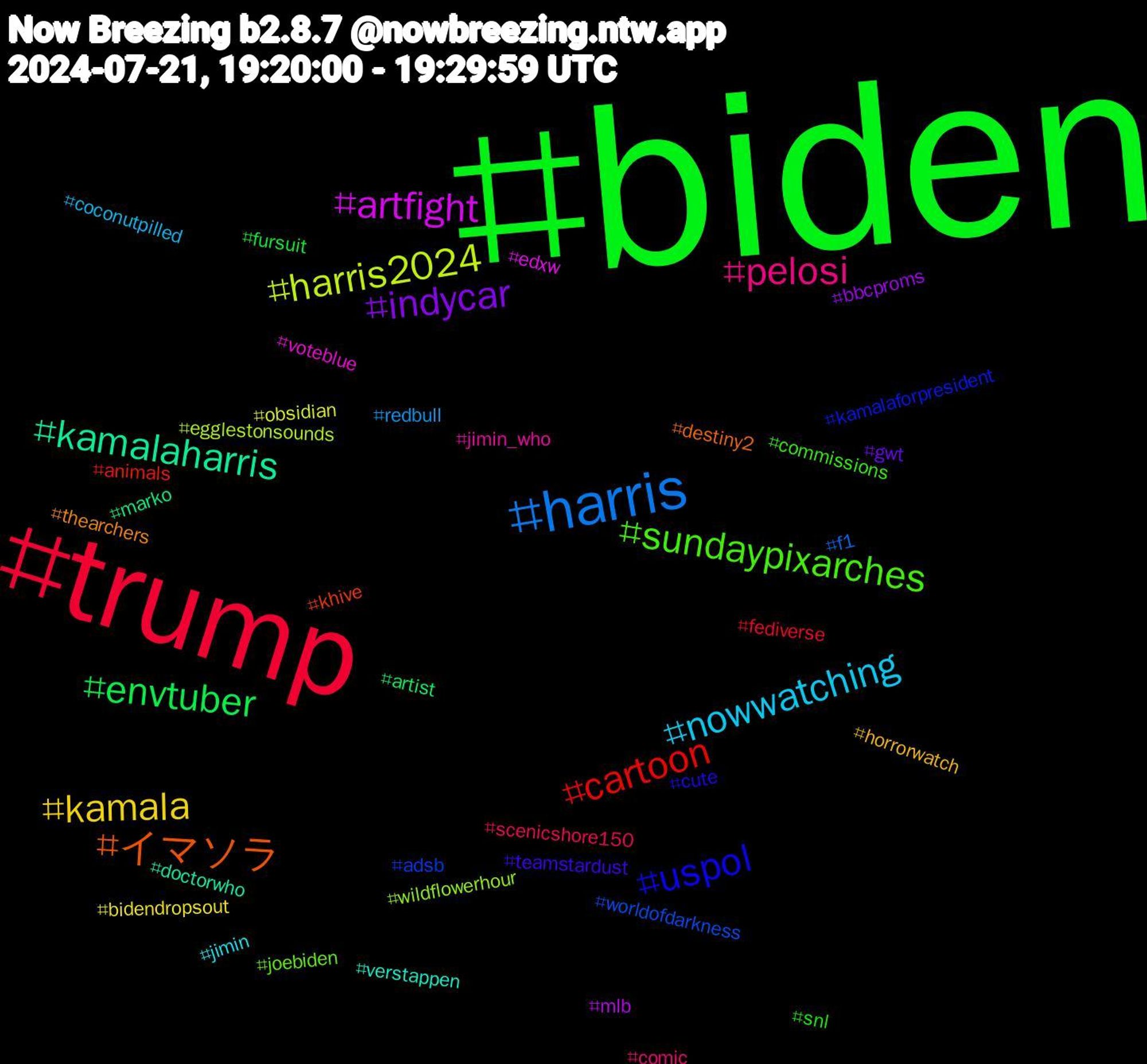 Now Breezing b2.8.7 @nowbreezing.ntw.app
2024-07-21, 19:20:00 - 19:29:59 UTC

#biden
#trump
#harris
#artfight
#harris2024
#indycar
#pelosi
#kamalaharris
#sundaypixarches
#envtuber
#nowwatching
#cartoon
#kamala
#イマソラ
#uspol
#coconutpilled
#fursuit
#edxw
#bbcproms
#voteblue
#kamalaforpresident
#obsidian
#redbull
#egglestonsounds
#jimin_who
#destiny2
#commissions
#gwt
#animals
#marko
#thearchers
#f1
#khive
#fediverse
#artist
#horrorwatch
#cute
#scenicshore150
#adsb
#teamstardust
#doctorwho
#wildflowerhour
#bidendropsout
#worldofdarkness
#jimin
#joebiden
#verstappen
#mlb
#snl
#comic